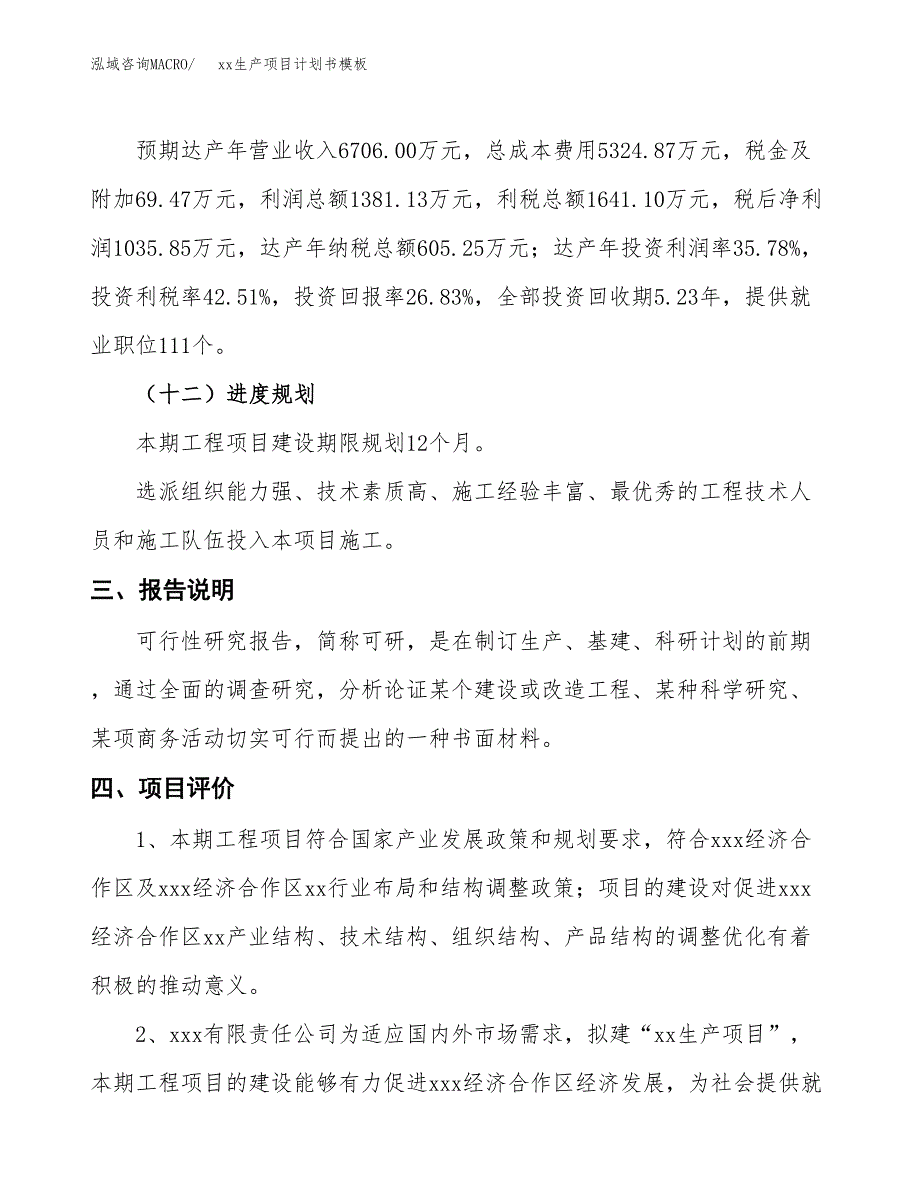 泓域咨询MACRO/　xx生产项目计划书模板

预期达产年营业收入6706.00万元，总成本费用5324.87万元，税金及附加69.47万元，利润总额1381.13万元，利税总额1641.10万元，税后净利润1035.85万元，达产年纳税总额605.25万元；达产年投资利润率35.78%，投资利税率42.51%，投资回报率26.83%，全部投资回收期5.23年，提供就业职位111个。

（十二）进度规划

本期工程项目建设期限规划12个月。

选派组织能力强、技术素质高、施工经验丰富、最优秀的工程技术人员和施工队伍投入本项目施工。

三、报告说明

可行性研究报告，简称可研，是在制订生产、基建、科研计划的前期，通过全面的调查研究，分析论证某个建设或改造工程、某种科学研究、某项商务活动切实可行而提出的一种书面材料。

四、项目评价

1、本期工程项目符合国家产业发展政策和规划要求，符合xxx经济合作区及xxx经济合作区xx行业布局和结构调整政策；项目的建设对促进xxx经济合作区xx产业结构、技术结构、组织结构、产品结构的调整优化有着积极的推动意义。

2、xxx有限责任公司为适应国内外市场需求，拟建“xx生产项目”，本期工程项目的建设能够有力促进xxx经济合作区经济发展，为社会提供就